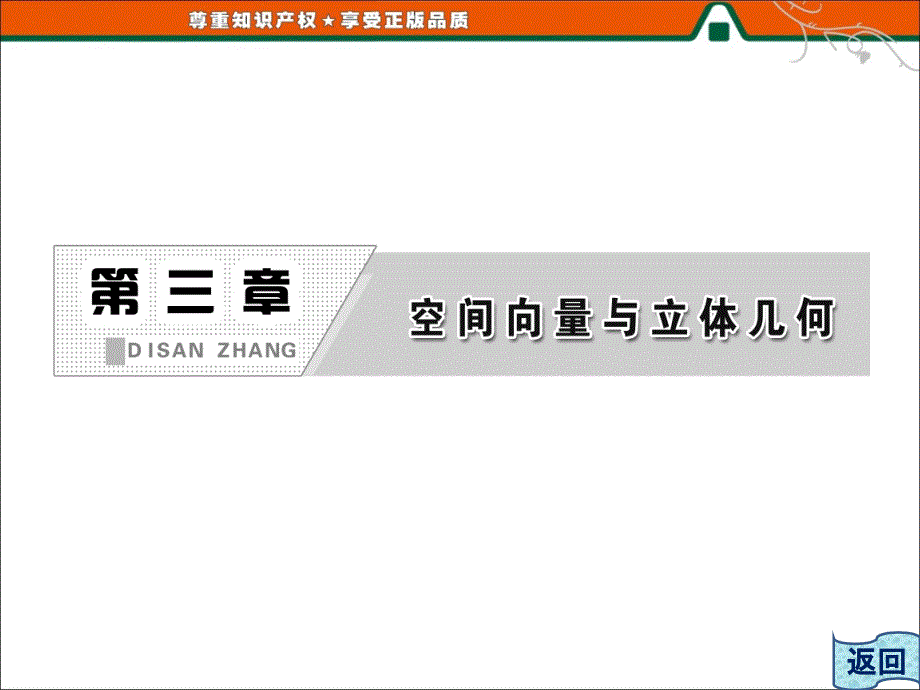 尊重知识产权★享受正版品质

第三章
DISAN ZHANG

空间向量与立体几何

返回